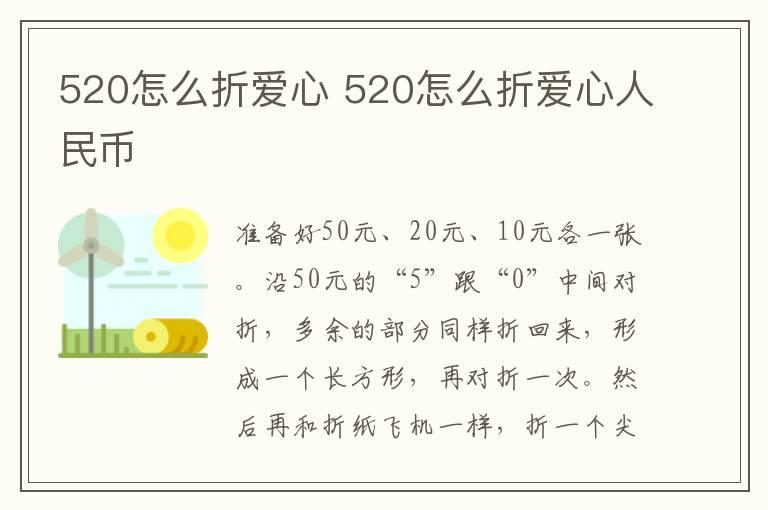 520怎么折爱心 520怎么折爱心人民币

准备好50元、20元、10元各一张。沿50元的“5”跟“0”中间对折，多余的部分同样折回来，形成一个长方形，再对折一次。然后再和折纸飞机一样，折一个尖